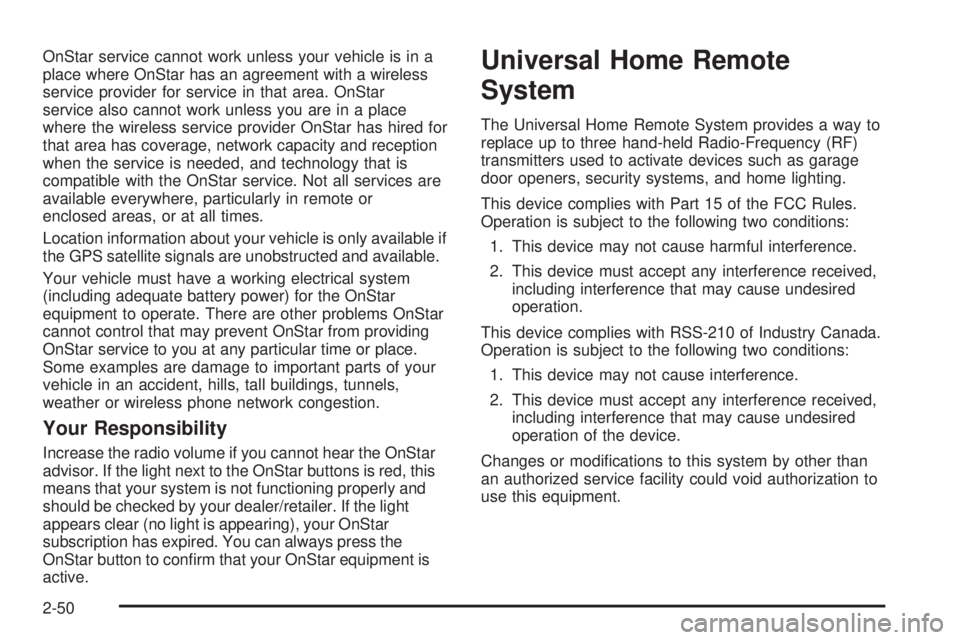 OnStar service cannot work unless your vehicle is in a place where OnStar has an agreement with a wireless service provider for service in that area. OnStar service also cannot work unless you are in a place where the wireless service provider OnStar has hired for that area has coverage, network capacity and reception when the service is needed, and technology that is compatible with the OnStar service. Not all services are available everywhere, particularly in remote or enclosed areas, or at all times.

Location information about your vehicle is only available if the GPS satellite signals are unobstructed and available.

Your vehicle must have a working electrical system (including adequate battery power) for the OnStar equipment to operate. There are other problems OnStar cannot control that may prevent OnStar from providing OnStar service to you at any particular time or place. Some examples are damage to important parts of your vehicle in an accident, hills, tall buildings, tunnels, weather or wireless phone network congestion.

Your Responsibility

Increase the radio volume if you cannot hear the OnStar advisor. If the light next to the OnStar buttons is red, this means that your system is not functioning properly and should be checked by your dealer/retailer. If the light appears clear (no light is appearing), your OnStar subscription has expired. You can always press the OnStar button to confirm that your OnStar equipment is active.

Universal Home Remote System

The Universal Home Remote System provides a way to replace up to three hand-held Radio-Frequency (RF) transmitters used to activate devices such as garage door openers, security systems, and home lighting.

This device complies with Part 15 of the FCC Rules. Operation is subject to the following two conditions:

1. This device may not cause harmful interference.

2. This device must accept any interference received, including interference that may cause undesired operation.

This device complies with RSS-210 of Industry Canada. Operation is subject to the following two conditions:

1. This device may not cause interference.

2. This device must accept any interference received, including interference that may cause undesired operation of the device.

Changes or modifications to this system by other than an authorized service facility could void authorization to use this equipment.

2-50

carmanualsonline.info